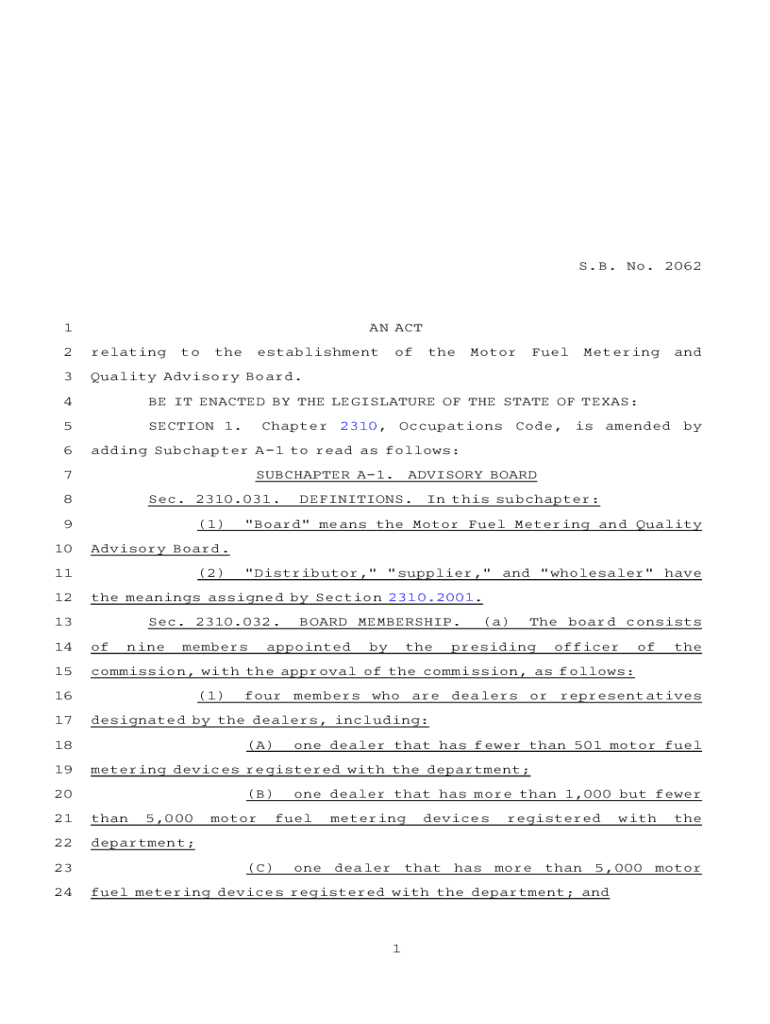 S.B. No. 2062

1 AN ACT

2 relating to the establishment of the Motor Fuel Metering and
3 Quality Advisory Board.

4 BE IT ENACTED BY THE LEGISLATURE OF THE STATE OF TEXAS:

5 SECTION 1. Chapter 2310, Occupations Code, is amended by
6 adding Subchapter A-1 to read as follows:

7 SUBCHAPTER A-1. ADVISORY BOARD

8 Sec. 2310.031. DEFINITIONS. In this subchapter:

9 (1) "Board" means the Motor Fuel Metering and Quality
10 Advisory Board.

11 (2) "Distributor," "supplier," and "wholesaler" have
12 the meanings assigned by Section 2310.2001.

13 Sec. 2310.032. BOARD MEMBERSHIP. (a) The board consists
14 of nine members appointed by the presiding officer of the
15 commission, with the approval of the commission, as follows:

16 (1) four members who are dealers or representatives
17 designated by the dealers, including:

18 (A) one dealer that has fewer than 501 motor fuel
19 metering devices registered with the department;

20 (B) one dealer that has more than 1,000 but fewer
21 than 5,000 motor fuel metering devices registered with the
22 department;

23 (C) one dealer that has more than 5,000 motor
24 fuel metering devices registered with the department; and

1